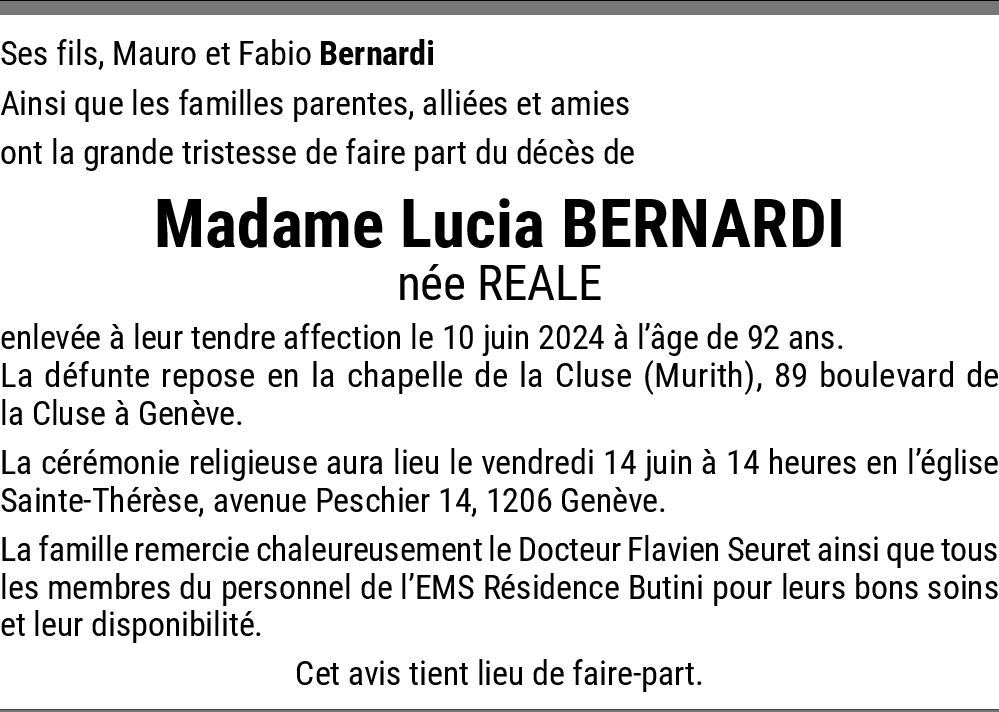 Ses fils, Mauro et Fabio Bernardi

Ainsi que les familles parentes, alliées et amies

ont la grande tristesse de faire part du décès de

Madame Lucia BERNARDI
née REALE

enlevée à leur tendre affection le 10 juin 2024 à l'âge de 92 ans.
La défunte repose en la chapelle de la Cluse (Murith), 89 boulevard de la Cluse à Genève.

La cérémonie religieuse aura lieu le vendredi 14 juin à 14 heures en l'église Sainte-Thérèse, avenue Peschier 14, 1206 Genève.

La famille remercie chaleureusement le Docteur Flavien Seuret ainsi que tous les membres du personnel de l'EMS Résidence Butini pour leurs bons soins et leur disponibilité.

Cet avis tient lieu de faire-part.